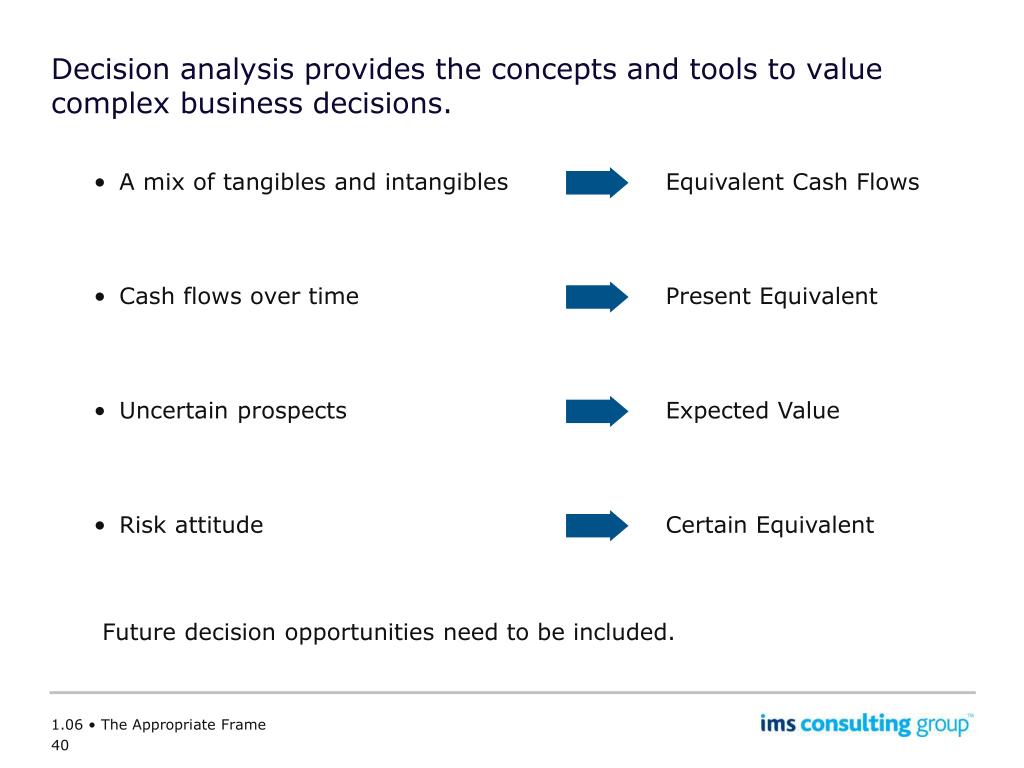 Decision analysis provides the concepts and tools to value complex business decisions.

• A mix of tangibles and intangibles
Equivalent Cash Flows

• Cash flows over time
Present Equivalent

• Uncertain prospects
Expected Value

• Risk attitude
Certain Equivalent

Future decision opportunities need to be included.

1.06 • The Appropriate Frame
40

ims consulting group™